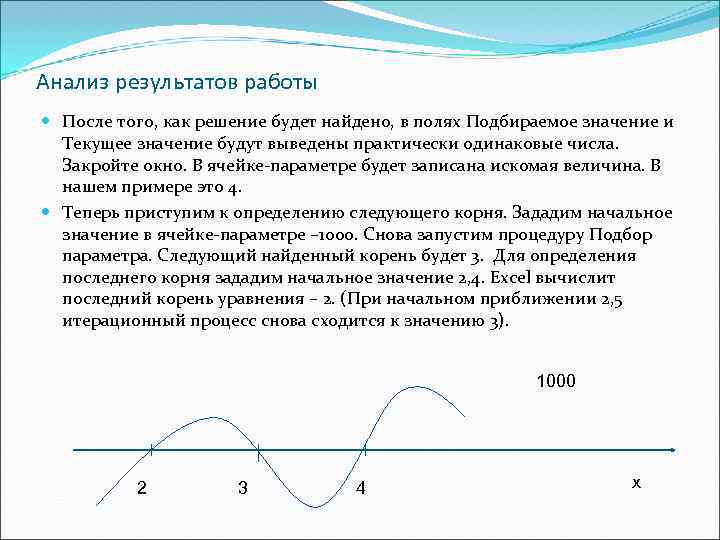 Анализ результатов работы

После того, как решение будет найдено, в полях Подбираемое значение и Текущее значение будут выведены практически одинаковые числа. Закройте окно. В ячейке-параметре будет записана искомая величина. В нашем примере это 4.

Теперь приступим к определению следующего корня. Зададим начальное значение в ячейке-параметре –1000. Снова запустим процедуру Подбор параметра. Следующий найденный корень будет 3. Для определения последнего корня зададим начальное значение 2,4. Excel вычислит последний корень уравнения – 2. (При начальном приближении 2,5 итерационный процесс снова сходится к значению 3).

1000

2
3
4
x